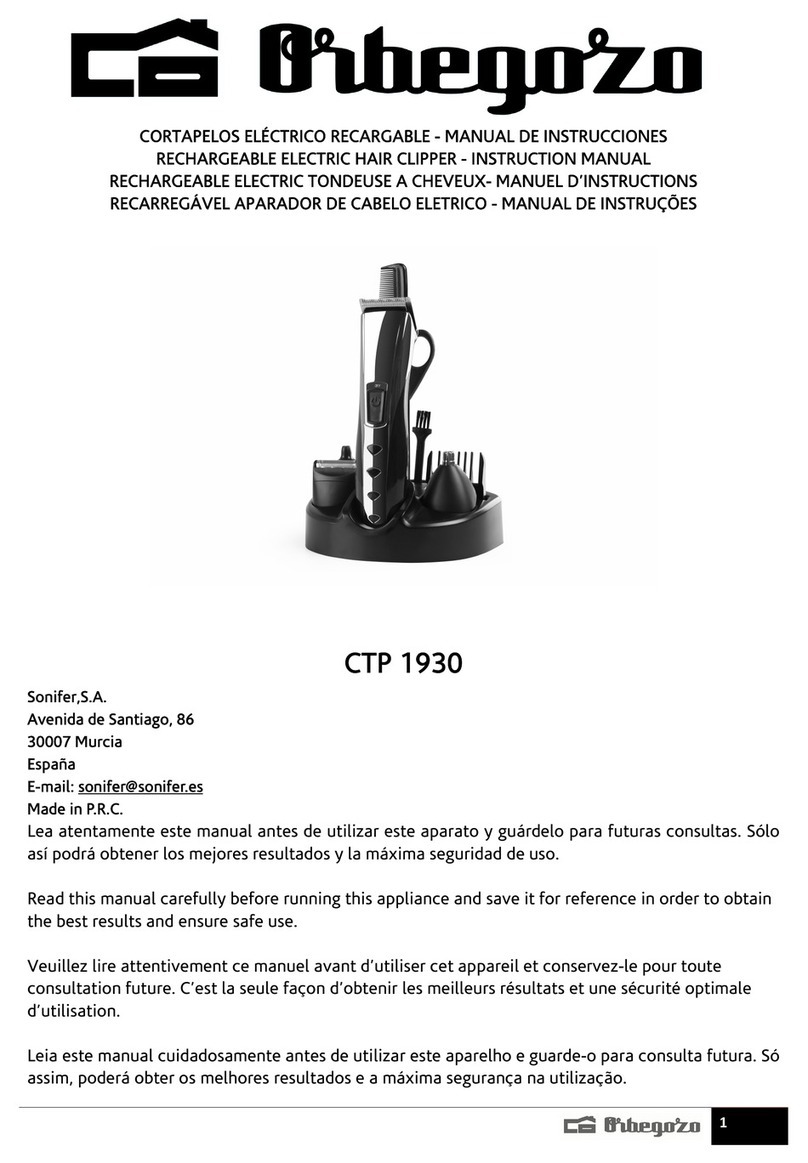 Orbegozo

CORTAPELOS ELÉCTRICO RECARGABLE - MANUAL DE INSTRUCCIONES
RECHARGEABLE ELECTRIC HAIR CLIPPER - INSTRUCTION MANUAL
RECHARGEABLE ELECTRIC TONDEUSE A CHEVEUX- MANUEL D'INSTRUCTIONS
RECARREGÁVEL APARADOR DE CABELO ELETRICO - MANUAL DE INSTRUÇÕES

CTP 1930

Sonifer,S.A.
Avenida de Santiago, 86
30007 Murcia
España
E-mail: sonifer@sonifer.es
Made in P.R.C.
Lea atentamente este manual antes de utilizar este aparato y guárdelo para futuras consultas. Sólo así podrá obtener los mejores resultados y la máxima seguridad de uso.

Read this manual carefully before running this appliance and save it for reference in order to obtain the best results and ensure safe use.

Veuillez lire attentivement ce manuel avant d'utiliser cet appareil et conservez-le pour toute consultation future. C'est la seule façon d'obtenir les meilleurs résultats et une sécurité optimale d'utilisation.

Leia este manual cuidadosamente antes de utilizar este aparelho e guarde-o para consulta futura. Só assim, poderá obter os melhores resultados e a máxima segurança na utilização.

Orbegozo 1